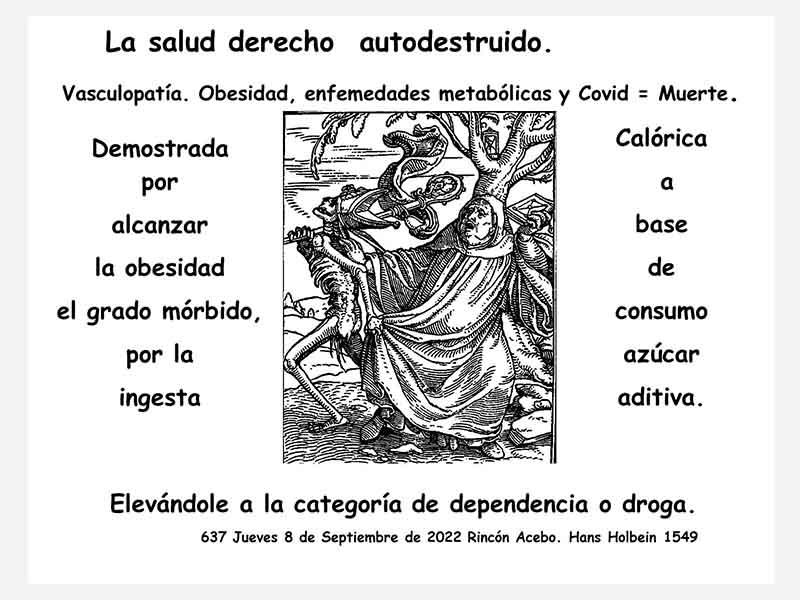 La salud derecho autodestruido.

Vasculopatía. Obesidad, enfemedades metabólicas y Covid = Muerte.

Demostrada
por
alcanzar
la obesidad
el grado mórbido,
por la
ingesta

Calórica
a
base
de
consumo
azúcar
aditiva.

Elevándole a la categoría de dependencia o droga.

637 Jueves 8 de Septiembre de 2022 Rincón Acebo. Hans Holbein 1549